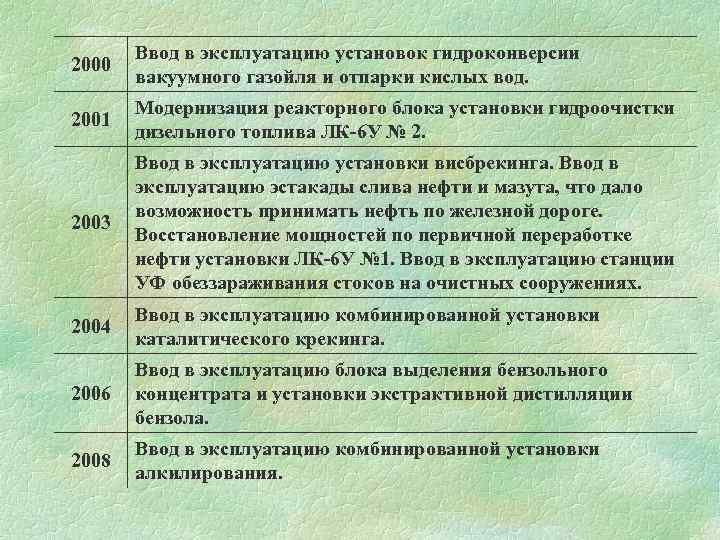 | | |
|---|---|
| 2000 | Ввод в эксплуатацию установок гидроконверсии вакуумного газойля и отпарки кислых вод. |
| 2001 | Модернизация реакторного блока установки гидроочистки дизельного топлива ЛК-6У № 2. |
| 2003 | Ввод в эксплуатацию установки висбрекинга. Ввод в эксплуатацию эстакады слива нефти и мазута, что дало возможность принимать нефть по железной дороге. Восстановление мощностей по первичной переработке нефти установки ЛК-6У №1. Ввод в эксплуатацию станции УФ обеззараживания стоков на очистных сооружениях. |
| 2004 | Ввод в эксплуатацию комбинированной установки каталитического крекинга. |
| 2006 | Ввод в эксплуатацию блока выделения бензольного концентрата и установки экстрактивной дистилляции бензола. |
| 2008 | Ввод в эксплуатацию комбинированной установки алкилирования. |